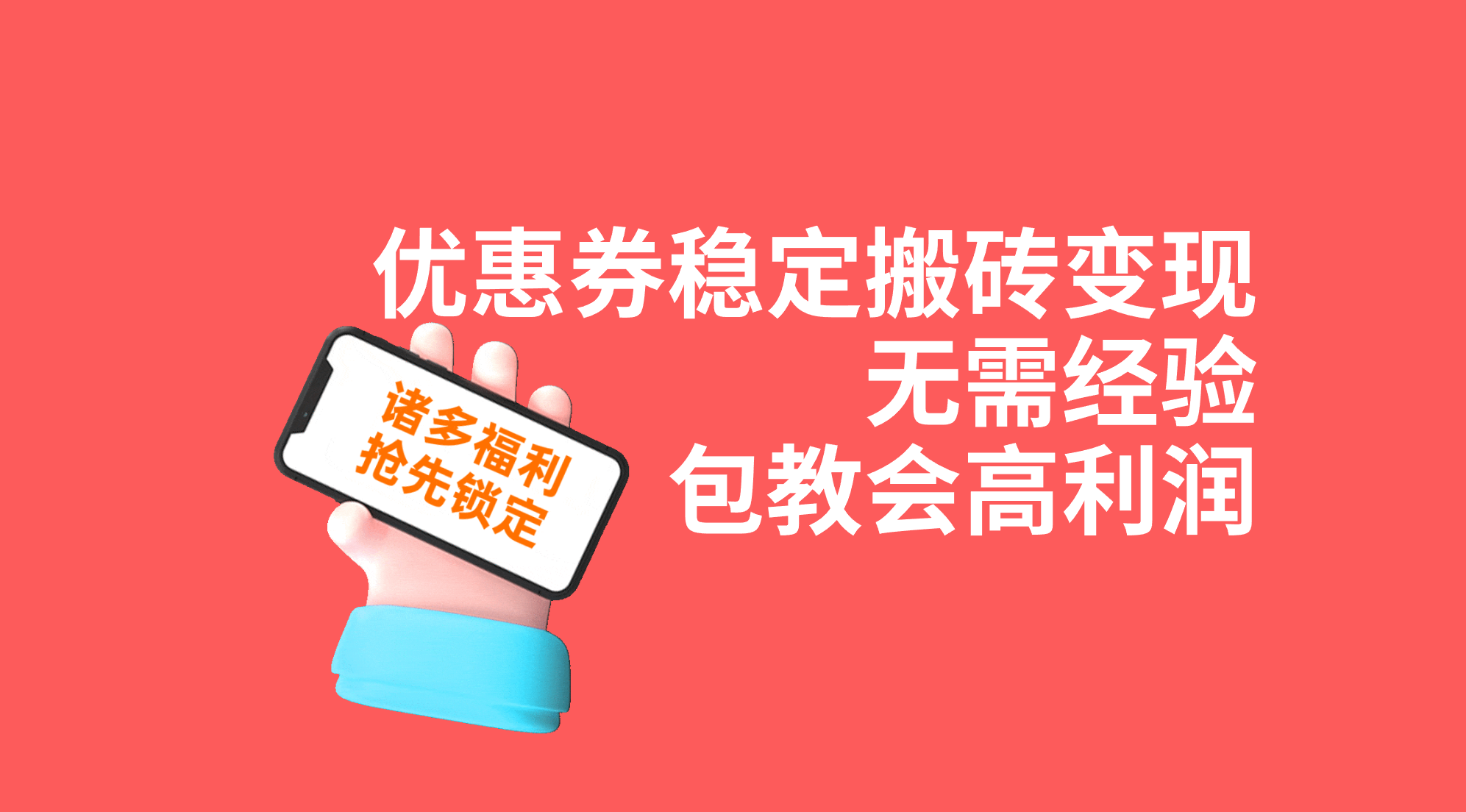 优惠券稳定搬砖变现
无需经验
包教会高利润

诸多福利
抢先锁定